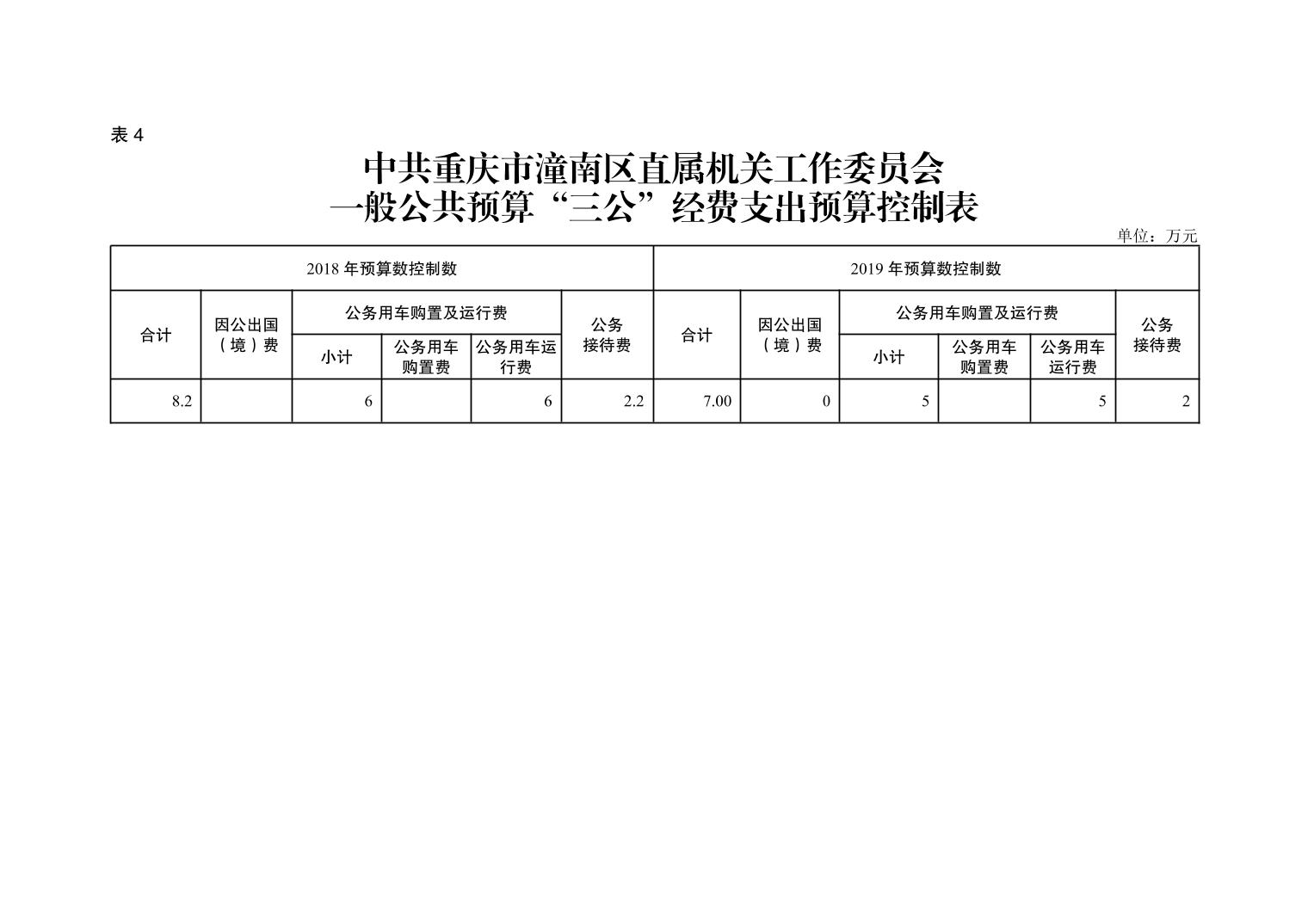 表 4

中共重庆市潼南区直属机关工作委员会
一般公共预算“三公”经费支出预算控制表

单位：万元

| 2018 年预算数控制数 | | | | | | 2019 年预算数控制数 | | | | | |
|---|---|---|---|---|---|---|---|---|---|---|---|
| 合计 | 因公出国（境）费 | 公务用车购置及运行费 | | | 公务接待费 | 合计 | 因公出国（境）费 | 公务用车购置及运行费 | | | 公务接待费 |
| | | 小计 | 公务用车购置费 | 公务用车运行费 | | | | 小计 | 公务用车购置费 | 公务用车运行费 | |
| 8.2 | | 6 | | 6 | 2.2 | 7.00 | 0 | 5 | | 5 | 2 |